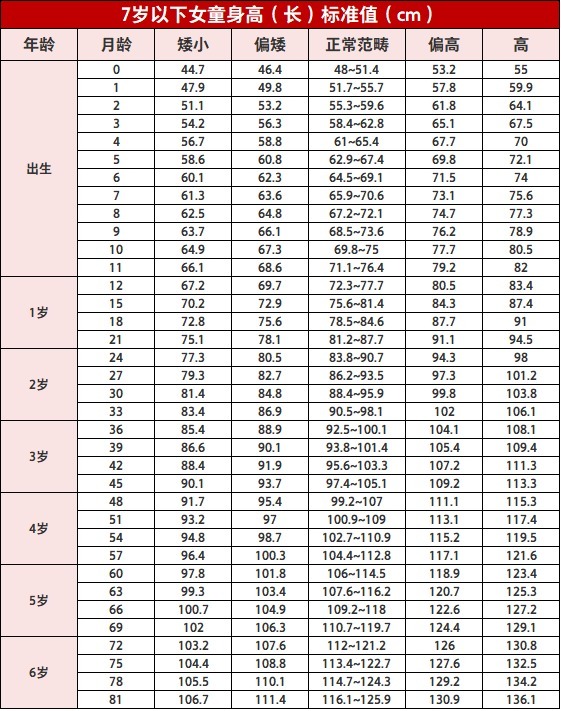 7岁以下女童身高（长）标准值（cm）

| 年龄 | 月龄 | 矮小 | 偏矮 | 正常范畴 | 偏高 | 高 |
|---|---|---|---|---|---|---|
| 出生 | 0 | 44.7 | 46.4 | 48~51.4 | 53.2 | 55 |
| | 1 | 47.9 | 49.8 | 51.7~55.7 | 57.8 | 59.9 |
| | 2 | 51.1 | 53.2 | 55.3~59.6 | 61.8 | 64.1 |
| | 3 | 54.2 | 56.3 | 58.4~62.8 | 65.1 | 67.5 |
| | 4 | 56.7 | 58.8 | 61~65.4 | 67.7 | 70 |
| | 5 | 58.6 | 60.8 | 62.9~67.4 | 69.8 | 72.1 |
| | 6 | 60.1 | 62.3 | 64.5~69.1 | 71.5 | 74 |
| | 7 | 61.3 | 63.6 | 65.9~70.6 | 73.1 | 75.6 |
| | 8 | 62.5 | 64.8 | 67.2~72.1 | 74.7 | 77.3 |
| | 9 | 63.7 | 66.1 | 68.5~73.6 | 76.2 | 78.9 |
| | 10 | 64.9 | 67.3 | 69.8~75 | 77.7 | 80.5 |
| | 11 | 66.1 | 68.6 | 71.1~76.4 | 79.2 | 82 |
| 1岁 | 12 | 67.2 | 69.7 | 72.3~77.7 | 80.5 | 83.4 |
| | 15 | 70.2 | 72.9 | 75.6~81.4 | 84.3 | 87.4 |
| | 18 | 72.8 | 75.6 | 78.5~84.6 | 87.7 | 91 |
| | 21 | 75.1 | 78.1 | 81.2~87.7 | 91.1 | 94.5 |
| 2岁 | 24 | 77.3 | 80.5 | 83.8~90.7 | 94.3 | 98 |
| | 27 | 79.3 | 82.7 | 86.2~93.5 | 97.3 | 101.2 |
| | 30 | 81.4 | 84.8 | 88.4~95.9 | 99.8 | 103.8 |
| | 33 | 83.4 | 86.9 | 90.5~98.1 | 102 | 106.1 |
| 3岁 | 36 | 85.4 | 88.9 | 92.5~100.1 | 104.1 | 108.1 |
| | 39 | 86.6 | 90.1 | 93.8~101.4 | 105.4 | 109.4 |
| | 42 | 88.4 | 91.9 | 95.6~103.3 | 107.2 | 111.3 |
| | 45 | 90.1 | 93.7 | 97.4~105.1 | 109.2 | 113.3 |
| 4岁 | 48 | 91.7 | 95.4 | 99.2~107 | 111.1 | 115.3 |
| | 51 | 93.2 | 97 | 100.9~109 | 113.1 | 117.4 |
| | 54 | 94.8 | 98.7 | 102.7~110.9 | 115.2 | 119.5 |
| | 57 | 96.4 | 100.3 | 104.4~112.8 | 117.1 | 121.6 |
| 5岁 | 60 | 97.8 | 101.8 | 106~114.5 | 118.9 | 123.4 |
| | 63 | 99.3 | 103.4 | 107.6~116.2 | 120.7 | 125.3 |
| | 66 | 100.7 | 104.9 | 109.2~118 | 122.6 | 127.2 |
| | 69 | 102 | 106.3 | 110.7~119.7 | 124.4 | 129.1 |
| 6岁 | 72 | 103.2 | 107.6 | 112~121.2 | 126 | 130.8 |
| | 75 | 104.4 | 108.8 | 113.4~122.7 | 127.6 | 132.5 |
| | 78 | 105.5 | 110.1 | 114.7~124.3 | 129.2 | 134.2 |
| | 81 | 106.7 | 111.4 | 116.1~125.9 | 130.9 | 136.1 |